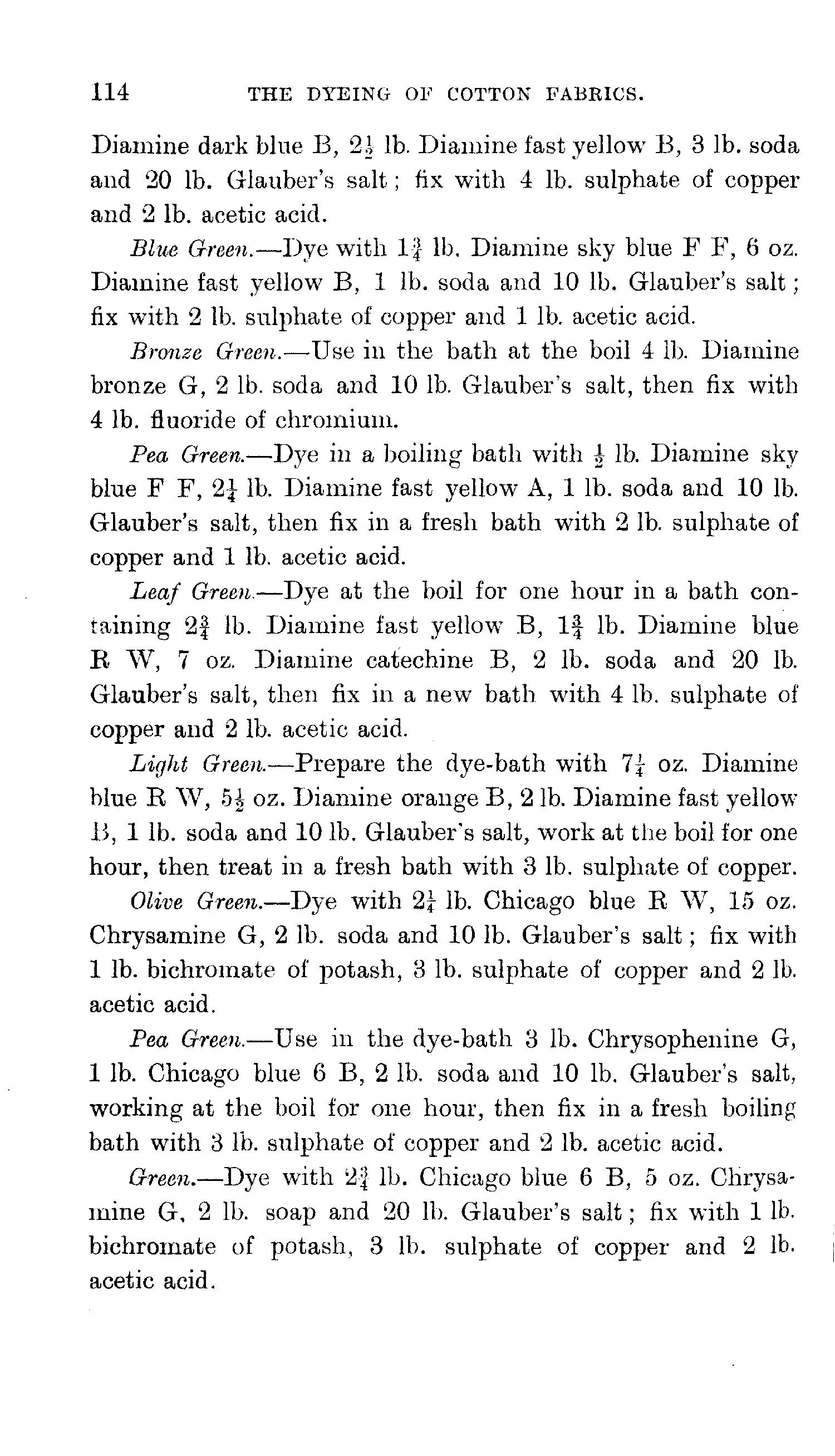 114 THE DYEING OF COTTON FABRICS.

Diamine dark blue B, $2\frac{1}{2}$ lb. Diamine fast yellow B, 3 lb. soda and 20 lb. Glauber's salt; fix with 4 lb. sulphate of copper and 2 lb. acetic acid.

Blue Green.—Dye with $1\frac{3}{4}$ lb. Diamine sky blue F F, 6 oz. Diamine fast yellow B, 1 lb. soda and 10 lb. Glauber's salt; fix with 2 lb. sulphate of copper and 1 lb. acetic acid.

Bronze Green.—Use in the bath at the boil 4 lb. Diamine bronze G, 2 lb. soda and 10 lb. Glauber's salt, then fix with 4 lb. fluoride of chromium.

Pea Green.—Dye in a boiling bath with $\frac{1}{2}$ lb. Diamine sky blue F F, $2\frac{1}{4}$ lb. Diamine fast yellow A, 1 lb. soda and 10 lb. Glauber's salt, then fix in a fresh bath with 2 lb. sulphate of copper and 1 lb. acetic acid.

Leaf Green.—Dye at the boil for one hour in a bath containing $2\frac{3}{4}$ lb. Diamine fast yellow B, $1\frac{3}{4}$ lb. Diamine blue R W, 7 oz. Diamine catechine B, 2 lb. soda and 20 lb. Glauber's salt, then fix in a new bath with 4 lb. sulphate of copper and 2 lb. acetic acid.

Light Green.—Prepare the dye-bath with $7\frac{1}{4}$ oz. Diamine blue R W, $5\frac{1}{2}$ oz. Diamine orange B, 2 lb. Diamine fast yellow B, 1 lb. soda and 10 lb. Glauber's salt, work at the boil for one hour, then treat in a fresh bath with 3 lb. sulphate of copper.

Olive Green.—Dye with $2\frac{1}{4}$ lb. Chicago blue R W, 15 oz. Chrysamine G, 2 lb. soda and 10 lb. Glauber's salt; fix with 1 lb. bichromate of potash, 3 lb. sulphate of copper and 2 lb. acetic acid.

Pea Green.—Use in the dye-bath 3 lb. Chrysophenine G, 1 lb. Chicago blue 6 B, 2 lb. soda and 10 lb. Glauber's salt, working at the boil for one hour, then fix in a fresh boiling bath with 3 lb. sulphate of copper and 2 lb. acetic acid.

Green.—Dye with $2\frac{3}{4}$ lb. Chicago blue 6 B, 5 oz. Chrysamine G, 2 lb. soap and 20 lb. Glauber's salt; fix with 1 lb. bichromate of potash, 3 lb. sulphate of copper and 2 lb. acetic acid.